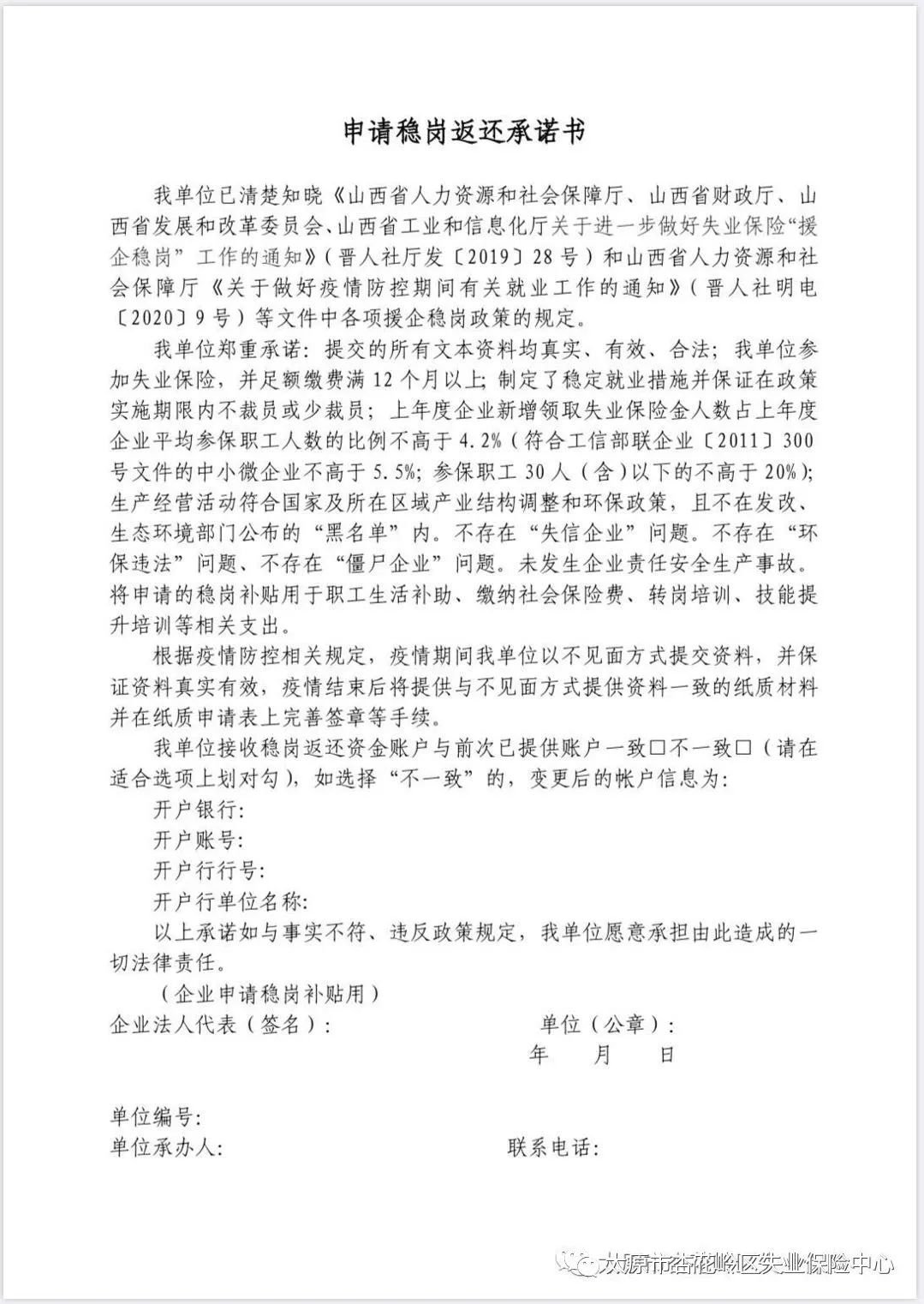 申请稳岗返还承诺书

我单位已清楚知晓《山西省人力资源和社会保障厅、山西省财政厅、山西省发展和改革委员会、山西省工业和信息化厅关于进一步做好失业保险“援企稳岗”工作的通知》（晋人社厅发〔2019〕28号）和山西省人力资源和社会保障厅《关于做好疫情防控期间有关就业工作的通知》（晋人社明电〔2020〕9号）等文件中各项援企稳岗政策的规定。

我单位郑重承诺：提交的所有文本资料均真实、有效、合法；我单位参加失业保险，并足额缴费满12个月以上；制定了稳定就业措施并保证在政策实施期限内不裁员或少裁员；上年度企业新增领取失业保险金人数占上年度企业平均参保职工人数的比例不高于4.2%（符合工信部联企业〔2011〕300号文件的中小微企业不高于5.5%；参保职工30人（含）以下的不高于20%）；生产经营活动符合国家及所在区域产业结构调整和环保政策，且不在发改、生态环境部门公布的“黑名单”内。不存在“失信企业”问题。不存在“环保违法”问题、不存在“僵尸企业”问题。未发生企业责任安全生产事故。将申请的稳岗补贴用于职工生活补助、缴纳社会保险费、转岗培训、技能提升培训等相关支出。

根据疫情防控相关规定，疫情期间我单位以不见面方式提交资料，并保证资料真实有效，疫情结束后将提供与不见面方式提供资料一致的纸质材料并在纸质申请表上完善签章等手续。

我单位接收稳岗返还资金账户与前次已提供账户一致□不一致□（请在适合选项上划对勾），如选择“不一致”的，变更后的帐户信息为：

开户银行：

开户账号：

开户行行号：

开户行单位名称：

以上承诺如与事实不符、违反政策规定，我单位愿意承担由此造成的一切法律责任。

（企业申请稳岗补贴用）

企业法人代表（签名）： 单位（公章）：

年 月 日

单位编号：

单位承办人： 联系电话：

太原市杏花岭区失业保险中心